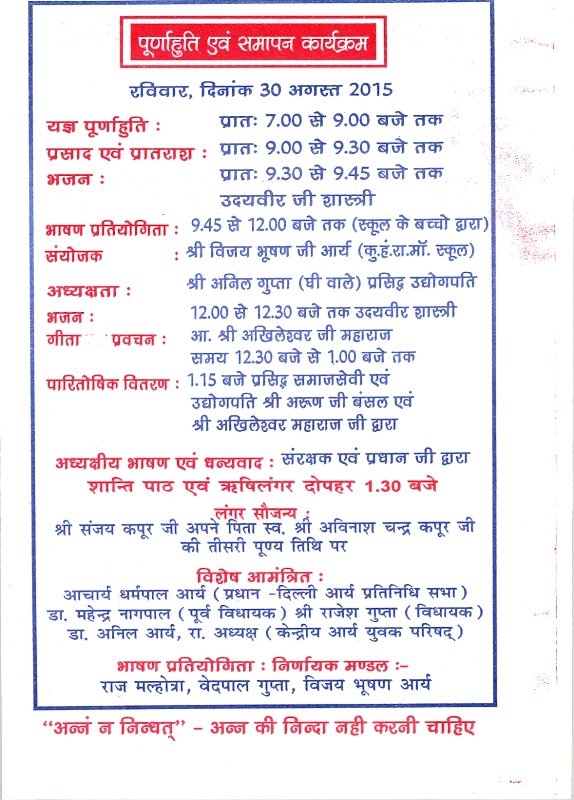 पूर्णाहुति एवं समापन कार्यक्रम

रविवार, दिनांक 30 अगस्त 2015

यज्ञ पूर्णाहुति : प्रातः 7.00 से 9.00 बजे तक
प्रसाद एवं प्रातराश : प्रातः 9.00 से 9.30 बजे तक
भजन : प्रातः 9.30 से 9.45 बजे तक
उदयवीर जी शास्त्री

भाषण प्रतियोगिता : 9.45 से 12.00 बजे तक (स्कूल के बच्चो द्वारा)
संयोजक : श्री विजय भूषण जी आर्य (कु.हं.रा.मॉ. स्कूल)

अध्यक्षता : श्री अनिल गुप्ता (घी वाले) प्रसिद्ध उद्योगपति
भजन : 12.00 से 12.30 बजे तक उदयवीर शास्त्री
गीता प्रवचन : आ. श्री अखिलेश्वर जी महाराज
समय 12.30 बजे से 1.00 बजे तक
पारितोषिक वितरण : 1.15 बजे प्रसिद्ध समाजसेवी एवं उद्योगपति श्री अरूण जी बंसल एवं श्री अखिलेश्वर महाराज जी द्वारा

अध्यक्षीय भाषण एवं धन्यवाद : संरक्षक एवं प्रधान जी द्वारा
शान्ति पाठ एवं ऋषिलंगर दोपहर 1.30 बजे

लंगर सौजन्य :
श्री संजय कपूर जी अपने पिता स्व. श्री अविनाश चन्द्र कपूर जी की तीसरी पूण्य तिथि पर

विशेष आमंत्रित :
आचार्य धर्मपाल आर्य (प्रधान -दिल्ली आर्य प्रतिनिधि सभा)
डा. महेन्द्र नागपाल (पूर्व विधायक) श्री राजेश गुप्ता (विधायक)
डा. अनिल आर्य, रा. अध्यक्ष (केन्द्रीय आर्य युवक परिषद्)

भाषण प्रतियोगिता : निर्णायक मण्डल :-
राज मल्होत्रा, वेदपाल गुप्ता, विजय भूषण आर्य

"अन्नं न निन्धत्" - अन्न की निन्दा नही करनी चाहिए